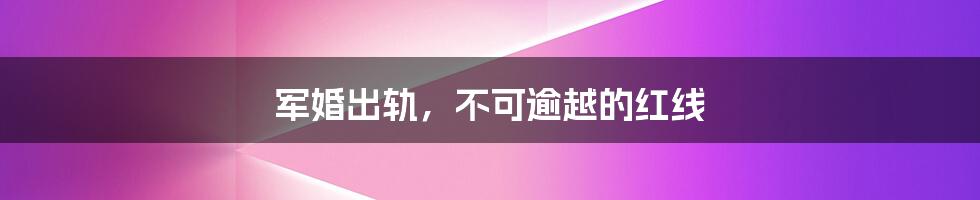 军婚出轨，不可逾越的红线